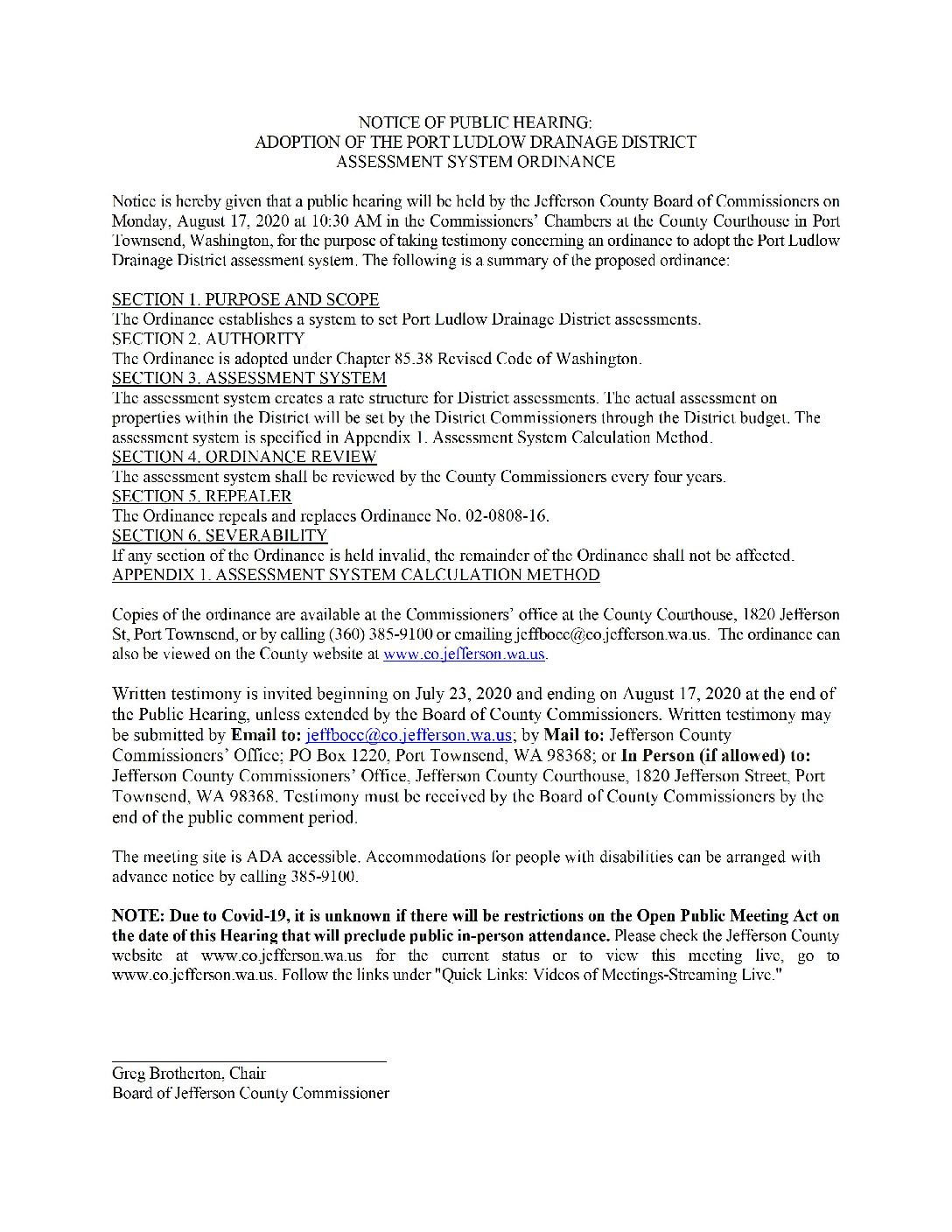 NOTICE OF PUBLIC HEARING:
ADOPTION OF THE PORT LUDLOW DRAINAGE DISTRICT
ASSESSMENT SYSTEM ORDINANCE

Notice is hereby given that a public hearing will be held by the Jefferson County Board of Commissioners on Monday, August 17, 2020 at 10:30 AM in the Commissioners' Chambers at the County Courthouse in Port Townsend, Washington, for the purpose of taking testimony concerning an ordinance to adopt the Port Ludlow Drainage District assessment system. The following is a summary of the proposed ordinance:

SECTION 1. PURPOSE AND SCOPE
The Ordinance establishes a system to set Port Ludlow Drainage District assessments.
SECTION 2. AUTHORITY
The Ordinance is adopted under Chapter 85.38 Revised Code of Washington.
SECTION 3. ASSESSMENT SYSTEM
The assessment system creates a rate structure for District assessments. The actual assessment on properties within the District will be set by the District Commissioners through the District budget. The assessment system is specified in Appendix 1. Assessment System Calculation Method.
SECTION 4. ORDINANCE REVIEW
The assessment system shall be reviewed by the County Commissioners every four years.
SECTION 5. REPEALER
The Ordinance repeals and replaces Ordinance No. 02-0808-16.
SECTION 6. SEVERABILITY
If any section of the Ordinance is held invalid, the remainder of the Ordinance shall not be affected.
APPENDIX 1. ASSESSMENT SYSTEM CALCULATION METHOD

Copies of the ordinance are available at the Commissioners' office at the County Courthouse, 1820 Jefferson St, Port Townsend, or by calling (360) 385-9100 or emailing jeffbocc@co.jefferson.wa.us. The ordinance can also be viewed on the County website at www.co.jefferson.wa.us.

Written testimony is invited beginning on July 23, 2020 and ending on August 17, 2020 at the end of the Public Hearing, unless extended by the Board of County Commissioners. Written testimony may be submitted by Email to: jeffbocc@co.jefferson.wa.us; by Mail to: Jefferson County Commissioners' Office; PO Box 1220, Port Townsend, WA 98368; or In Person (if allowed) to: Jefferson County Commissioners' Office, Jefferson County Courthouse, 1820 Jefferson Street, Port Townsend, WA 98368. Testimony must be received by the Board of County Commissioners by the end of the public comment period.

The meeting site is ADA accessible. Accommodations for people with disabilities can be arranged with advance notice by calling 385-9100.

NOTE: Due to Covid-19, it is unknown if there will be restrictions on the Open Public Meeting Act on the date of this Hearing that will preclude public in-person attendance. Please check the Jefferson County website at www.co.jefferson.wa.us for the current status or to view this meeting live, go to www.co.jefferson.wa.us. Follow the links under "Quick Links: Videos of Meetings-Streaming Live."

Greg Brotherton, Chair
Board of Jefferson County Commissioner